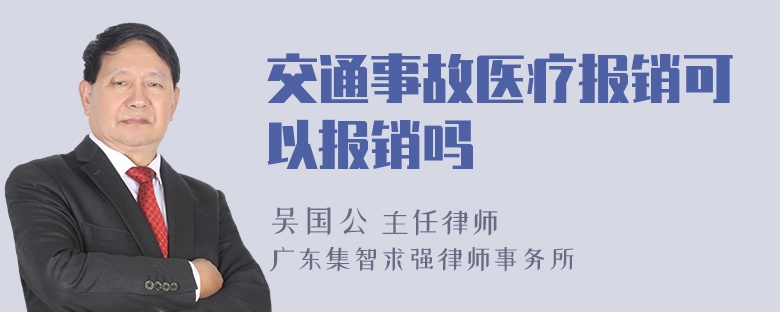 交通事故医疗报销可以报销吗

吴国公 主任律师
广东集智求强律师事务所